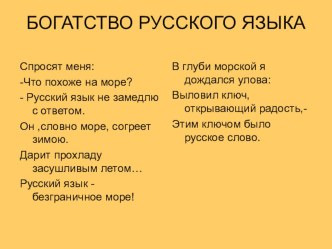 БОГАТСТВО РУССКОГО ЯЗЫКА

Спросят меня:

-Что похоже на море?

- Русский язык не замедлю с ответом.

Он ,словно море, согреет зимою.

Дарит прохладу засушливым летом…

Русский язык - безграничное море!

В глуби морской я дождался улова:

Выловил ключ, открывающий радость,-

Этим ключом было русское слово.